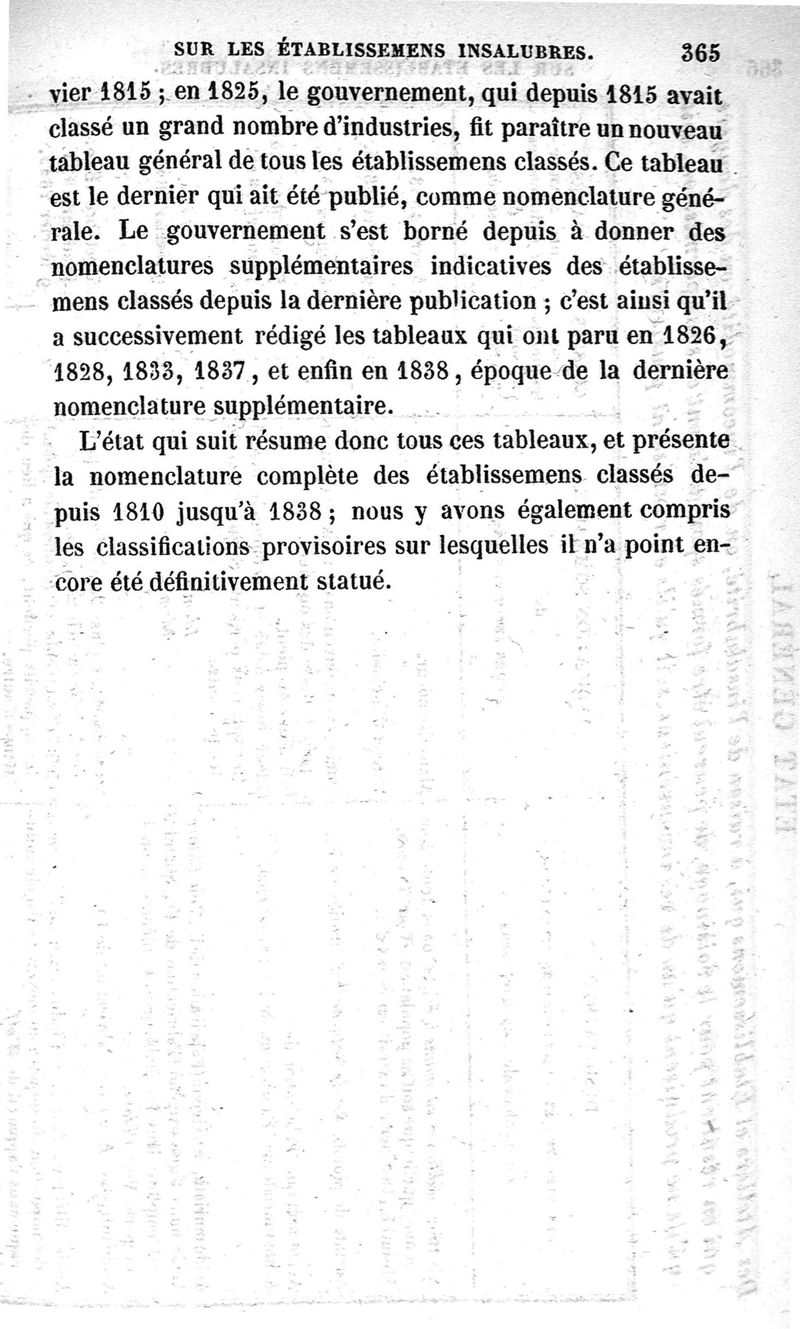 SUR LES ÉTABLISSEMENS INSALUBRES. 365

vier 1815 ; en 1825, le gouvernement, qui depuis 1815 avait classé un grand nombre d'industries, fit paraître un nouveau tableau général de tous les établissemens classés. Ce tableau est le dernier qui ait été publié, comme nomenclature générale. Le gouvernement s'est borné depuis à donner des nomenclatures supplémentaires indicatives des établissemens classés depuis la dernière publication ; c'est ainsi qu'il a successivement rédigé les tableaux qui ont paru en 1826, 1828, 1833, 1837, et enfin en 1838, époque de la dernière nomenclature supplémentaire.

L'état qui suit résume donc tous ces tableaux, et présente la nomenclature complète des établissemens classés depuis 1810 jusqu'à 1838 ; nous y avons également compris les classifications provisoires sur lesquelles il n'a point encore été définitivement statué.